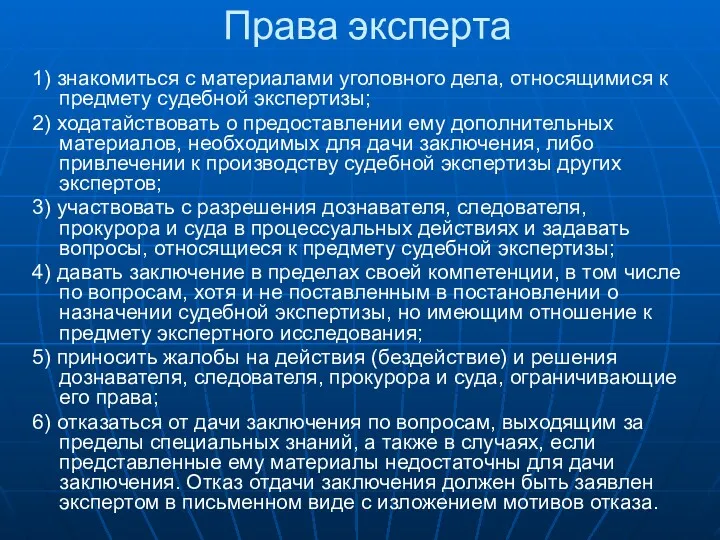 Права эксперта

1) знакомиться с материалами уголовного дела, относящимися к предмету судебной экспертизы;

2) ходатайствовать о предоставлении ему дополнительных материалов, необходимых для дачи заключения, либо привлечении к производству судебной экспертизы других экспертов;

3) участвовать с разрешения дознавателя, следователя, прокурора и суда в процессуальных действиях и задавать вопросы, относящиеся к предмету судебной экспертизы;

4) давать заключение в пределах своей компетенции, в том числе по вопросам, хотя и не поставленным в постановлении о назначении судебной экспертизы, но имеющим отношение к предмету экспертного исследования;

5) приносить жалобы на действия (бездействие) и решения дознавателя, следователя, прокурора и суда, ограничивающие его права;

6) отказаться от дачи заключения по вопросам, выходящим за пределы специальных знаний, а также в случаях, если представленные ему материалы недостаточны для дачи заключения. Отказ отдачи заключения должен быть заявлен экспертом в письменном виде с изложением мотивов отказа.